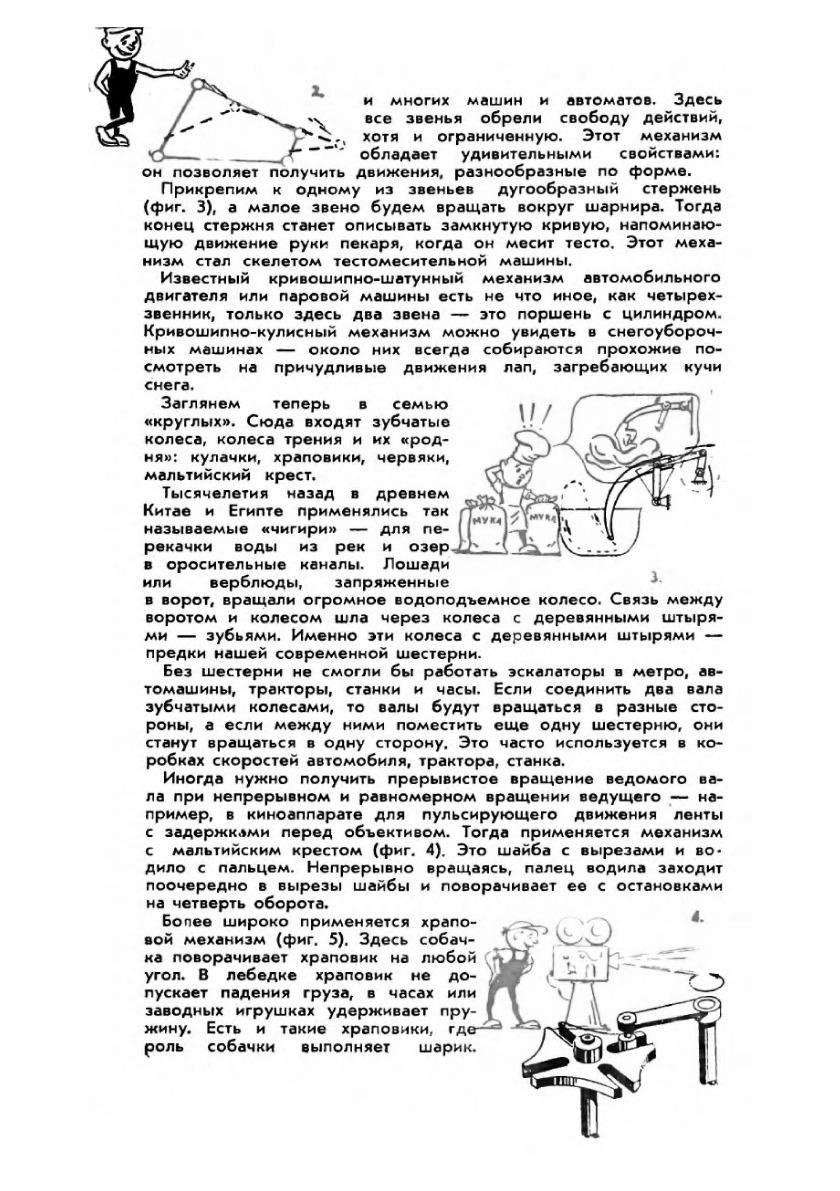 2.

и многих машин и автоматов. Здесь все звенья обрели свободу действий, хотя и ограниченную. Этот механизм обладает удивительными свойствами: он позволяет получить движения, разнообразные по форме.

Прикрепим к одному из звеньев дугообразный стержень (фиг. 3), а малое звено будем вращать вокруг шарнира. Тогда конец стержня станет описывать замкнутую кривую, напоминающую движение руки пекаря, когда он месит тесто. Этот механизм стал скелетом тестомесительной машины.

Известный кривошипно-шатунный механизм автомобильного двигателя или паровой машины есть не что иное, как четырехзвенник, только здесь два звена — это поршень с цилиндром. Кривошипно-кулисный механизм можно увидеть в снегоуборочных машинах — около них всегда собираются прохожие посмотреть на причудливые движения лап, загребающих кучи снега.

Заглянем теперь в семью «круглых». Сюда входят зубчатые колеса, колеса трения и их «родня»: кулачки, храповики, червяки, мальтийский крест.

Тысячелетия назад в древнем Китае и Египте применялись так называемые «чигири» — для перекачки воды из рек и озер в оросительные каналы. Лошади или верблюды, запряженные в ворот, вращали огромное водоподъемное колесо. Связь между воротом и колесом шла через колеса с деревянными штырями — зубьями. Именно эти колеса с деревянными штырями — предки нашей современной шестерни.

МУКА МУКА

3.

Без шестерни не смогли бы работать эскалаторы в метро, автомашины, тракторы, станки и часы. Если соединить два вала зубчатыми колесами, то валы будут вращаться в разные стороны, а если между ними поместить еще одну шестерню, они станут вращаться в одну сторону. Это часто используется в коробках скоростей автомобиля, трактора, станка.

Иногда нужно получить прерывистое вращение ведомого вала при непрерывном и равномерном вращении ведущего — например, в киноаппарате для пульсирующего движения ленты с задержками перед объективом. Тогда применяется механизм с мальтийским крестом (фиг. 4). Это шайба с вырезами и водило с пальцем. Непрерывно вращаясь, палец водила заходит поочередно в вырезы шайбы и поворачивает ее с остановками на четверть оборота.

Более широко применяется храповой механизм (фиг. 5). Здесь собачка поворачивает храповик на любой угол. В лебедке храповик не допускает падения груза, в часах или заводных игрушках удерживает пружину. Есть и такие храповики, где роль собачки выполняет шарик.

4.